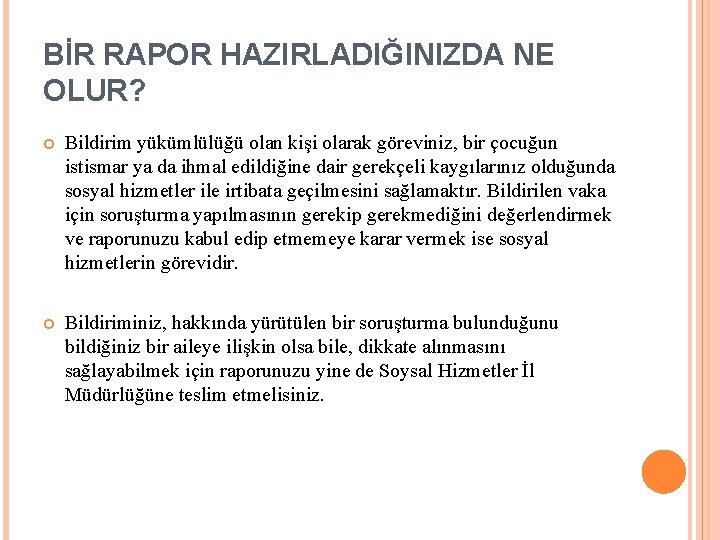 BİR RAPOR HAZIRLADIĞINIZDA NE OLUR?

Bildirim yükümlülüğü olan kişi olarak göreviniz, bir çocuğun istismar ya da ihmal edildiğine dair gerekçeli kaygılarınız olduğunda sosyal hizmetler ile irtibata geçilmesini sağlamaktır. Bildirilen vaka için soruşturma yapılmasının gerekip gerekmediğini değerlendirmek ve raporunuzu kabul edip etmemeye karar vermek ise sosyal hizmetlerin görevidir.

Bildiriminiz, hakkında yürütülen bir soruşturma bulunduğunu bildiğiniz bir aileye ilişkin olsa bile, dikkate alınmasını sağlayabilmek için raporunuzu yine de Soysal Hizmetler İl Müdürlüğüne teslim etmelisiniz.